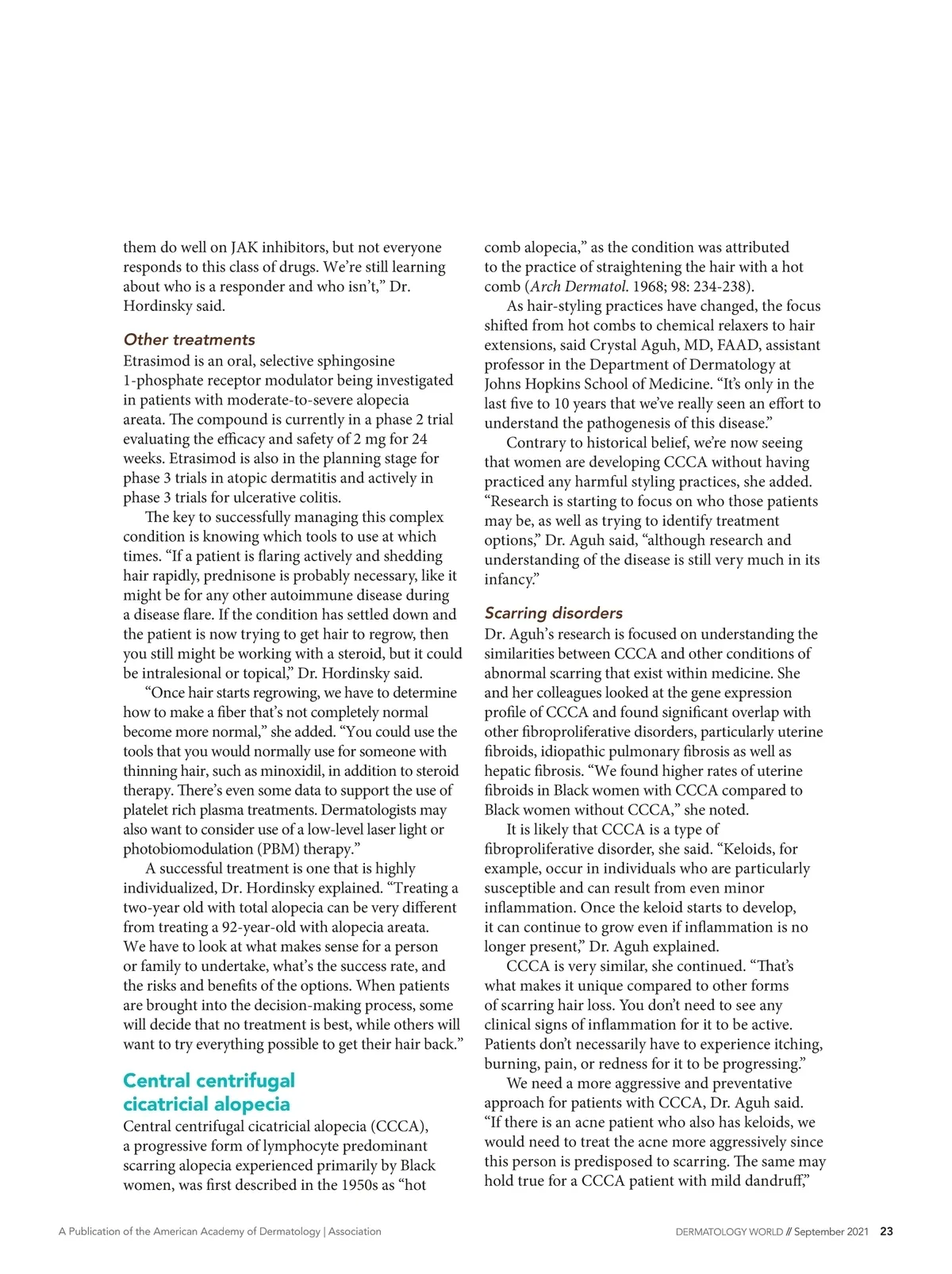 them do well on JAK inhibitors, but not everyone responds to this class of drugs. We're still learning about who is a responder and who isn't," Dr. Hordinsky said.

Other treatments

Etrasimod is an oral, selective sphingosine 1-phosphate receptor modulator being investigated in patients with moderate-to-severe alopecia areata. The compound is currently in a phase 2 trial evaluating the efficacy and safety of 2 mg for 24 weeks. Etrasimod is also in the planning stage for phase 3 trials in atopic dermatitis and actively in phase 3 trials for ulcerative colitis.

The key to successfully managing this complex condition is knowing which tools to use at which times. "If a patient is flaring actively and shedding hair rapidly, prednisone is probably necessary, like it might be for any other autoimmune disease during a disease flare. If the condition has settled down and the patient is now trying to get hair to regrow, then you still might be working with a steroid, but it could be intralesional or topical," Dr. Hordinsky said.

"Once hair starts regrowing, we have to determine how to make a fiber that's not completely normal become more normal," she added. "You could use the tools that you would normally use for someone with thinning hair, such as minoxidil, in addition to steroid therapy. There's even some data to support the use of platelet rich plasma treatments. Dermatologists may also want to consider use of a low-level laser light or photobiomodulation (PBM) therapy."

A successful treatment is one that is highly individualized, Dr. Hordinsky explained. "Treating a two-year old with total alopecia can be very different from treating a 92-year-old with alopecia areata. We have to look at what makes sense for a person or family to undertake, what's the success rate, and the risks and benefits of the options. When patients are brought into the decision-making process, some will decide that no treatment is best, while others will want to try everything possible to get their hair back."

Central centrifugal cicatricial alopecia

Central centrifugal cicatricial alopecia (CCCA), a progressive form of lymphocyte predominant scarring alopecia experienced primarily by Black women, was first described in the 1950s as "hot comb alopecia," as the condition was attributed to the practice of straightening the hair with a hot comb (Arch Dermatol. 1968; 98: 234-238).

As hair-styling practices have changed, the focus shifted from hot combs to chemical relaxers to hair extensions, said Crystal Aguh, MD, FAAD, assistant professor in the Department of Dermatology at Johns Hopkins School of Medicine. "It's only in the last five to 10 years that we've really seen an effort to understand the pathogenesis of this disease."

Contrary to historical belief, we're now seeing that women are developing CCCA without having practiced any harmful styling practices, she added. "Research is starting to focus on who those patients may be, as well as trying to identify treatment options," Dr. Aguh said, "although research and understanding of the disease is still very much in its infancy."

Scarring disorders

Dr. Aguh's research is focused on understanding the similarities between CCCA and other conditions of abnormal scarring that exist within medicine. She and her colleagues looked at the gene expression profile of CCCA and found significant overlap with other fibroproliferative disorders, particularly uterine fibroids, idiopathic pulmonary fibrosis as well as hepatic fibrosis. "We found higher rates of uterine fibroids in Black women with CCCA compared to Black women without CCCA," she noted.

It is likely that CCCA is a type of fibroproliferative disorder, she said. "Keloids, for example, occur in individuals who are particularly susceptible and can result from even minor inflammation. Once the keloid starts to develop, it can continue to grow even if inflammation is no longer present," Dr. Aguh explained.

CCCA is very similar, she continued. "That's what makes it unique compared to other forms of scarring hair loss. You don't need to see any clinical signs of inflammation for it to be active. Patients don't necessarily have to experience itching, burning, pain, or redness for it to be progressing."

We need a more aggressive and preventative approach for patients with CCCA, Dr. Aguh said. "If there is an acne patient who also has keloids, we would need to treat the acne more aggressively since this person is predisposed to scarring. The same may hold true for a CCCA patient with mild dandruff,"

A Publication of the American Academy of Dermatology | Association

DERMATOLOGY WORLD // September 2021 23